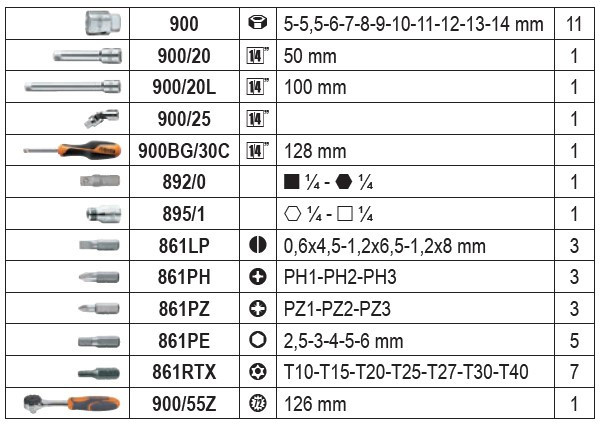 |  | 900 |  | 5-5,5-6-7-8-9-10-11-12-13-14 mm | 11 |
|---|---|---|---|---|
|  | 900/20 | 1/4" | 50 mm | 1 |
|  | 900/20L | 1/4" | 100 mm | 1 |
|  | 900/25 | 1/4" |  | 1 |
|  | 900BG/30C | 1/4" | 128 mm | 1 |
|  | 892/0 |  | ■ ¼ - ⬢ ¼ | 1 |
|  | 895/1 |  | ⬡ ¼ - □ ¼ | 1 |
|  | 861LP |  | 0,6x4,5-1,2x6,5-1,2x8 mm | 3 |
|  | 861PH |  | PH1-PH2-PH3 | 3 |
|  | 861PZ |  | PZ1-PZ2-PZ3 | 3 |
|  | 861PE |  | 2,5-3-4-5-6 mm | 5 |
|  | 861RTX |  | T10-T15-T20-T25-T27-T30-T40 | 7 |
|  | 900/55Z | 72 | 126 mm | 1 |